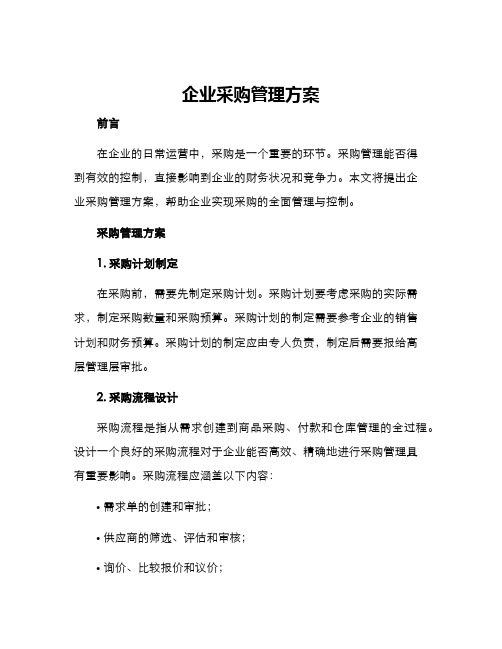 企业采购管理方案

前言

在企业的日常运营中，采购是一个重要的环节。采购管理能否得到有效的控制，直接影响到企业的财务状况和竞争力。本文将提出企业采购管理方案，帮助企业实现采购的全面管理与控制。

采购管理方案

1. 采购计划制定

在采购前，需要先制定采购计划。采购计划要考虑采购的实际需求，制定采购数量和采购预算。采购计划的制定需要参考企业的销售计划和财务预算。采购计划的制定应由专人负责，制定后需要报给高层管理层审批。

2. 采购流程设计

采购流程是指从需求创建到商品采购、付款和仓库管理的全过程。设计一个良好的采购流程对于企业能否高效、精确地进行采购管理具有重要影响。采购流程应涵盖以下内容：

• 需求单的创建和审批；

• 供应商的筛选、评估和审核；

• 询价、比较报价和议价；